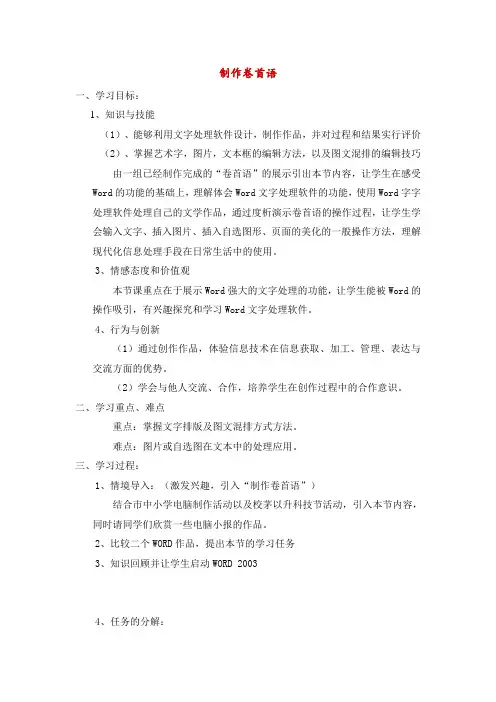 制作卷首语

一、学习目标：

1、知识与技能

（1）、能够利用文字处理软件设计，制作作品，并对过程和结果实行评价

（2）、掌握艺术字，图片，文本框的编辑方法，以及图文混排的编辑技巧

由一组已经制作完成的“卷首语”的展示引出本节内容，让学生在感受Word的功能的基础上，理解体会Word文字处理软件的功能，使用Word字字处理软件处理自己的文学作品，通过度析演示卷首语的操作过程，让学生学会输入文字、插入图片、插入自选图形、页面的美化的一般操作方法，理解现代化信息处理手段在日常生活中的使用。

3、情感态度和价值观

本节课重点在于展示Word强大的文字处理的功能，让学生能被Word的操作吸引，有兴趣探究和学习Word文字处理软件。

4、行为与创新

（1）通过创作作品，体验信息技术在信息获取、加工、管理、表达与交流方面的优势。

（2）学会与他人交流、合作，培养学生在创作过程中的合作意识。

二、学习重点、难点

重点：掌握文字排版及图文混排方式方法。

难点：图片或自选图在文本中的处理应用。

三、学习过程：

1、情境导入：（激发兴趣，引入“制作卷首语”）

结合市中小学电脑制作活动以及校茅以升科技节活动，引入本节内容，同时请同学们欣赏一些电脑小报的作品。

2、比较二个WORD作品，提出本节的学习任务

3、知识回顾并让学生启动WORD 2003

4、任务的分解：